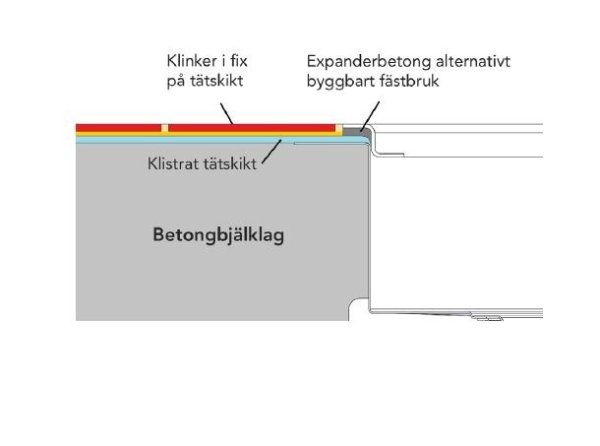 Klinker i fix
på tätskikt

Expanderbetong alternativt
byggbart fästbruk

Klistrat tätskikt

Betongbjälklag